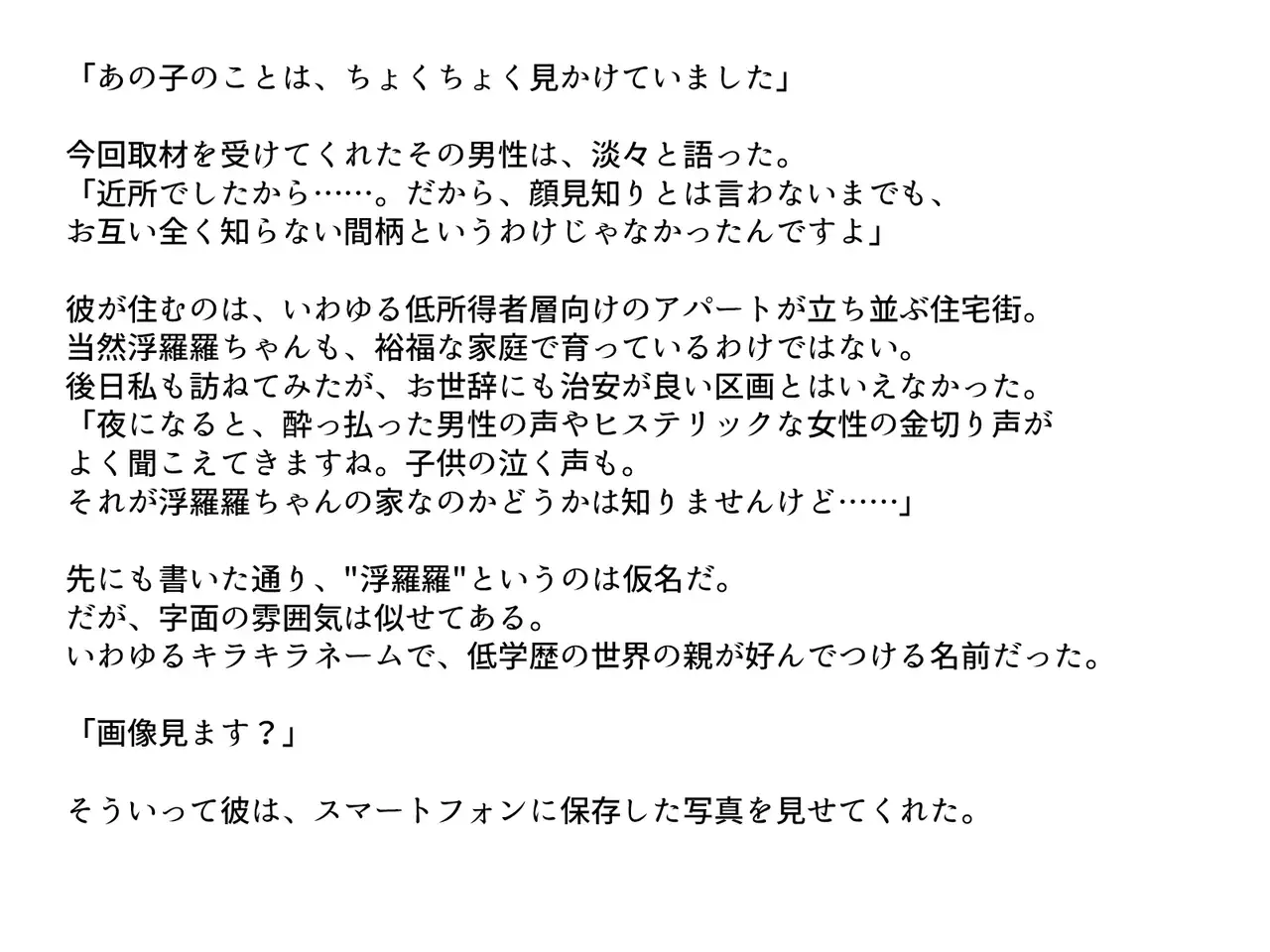 「あの子のことは、ちょくちょく見かけていました」

今回取材を受けてくれたその男性は、淡々と語った。
「近所でしたから……。だから、顔見知りとは言わないまでも、
お互い全く知らない間柄というわけじゃなかったんですよ」

彼が住むのは、いわゆる低所得者層向けのアパートが立ち並ぶ住宅街。
当然浮羅羅ちゃんも、裕福な家庭で育っているわけではない。
後日私も訪ねてみたが、お世辞にも治安が良い区画とはいえなかった。
「夜になると、酔っ払った男性の声やヒステリックな女性の金切り声が
よく聞こえてきますね。子供の泣く声も。
それが浮羅羅ちゃんの家なのかどうかは知りませんけど……」

先にも書いた通り、"浮羅羅"というのは仮名だ。
だが、字面の雰囲気は似せてある。
いわゆるキラキラネームで、低学歴の世界の親が好んでつける名前だった。

「画像見ます？」

そういって彼は、スマートフォンに保存した写真を見せてくれた。